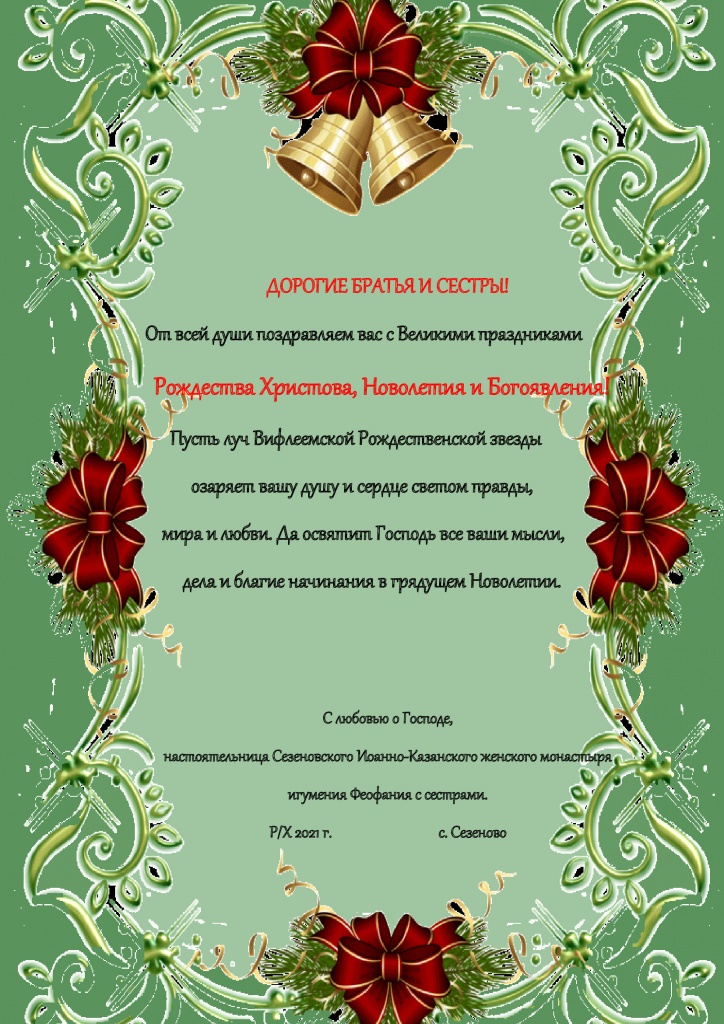 ДОРОГИЕ БРАТЬЯ И СЕСТРЫ!

От всей души поздравляем вас с Великими праздниками

Рождества Христова, Новолетия и Богоявления!

Пусть луч Вифлеемской Рождественской звезды озаряет вашу душу и сердце светом правды, мира и любви. Да освятит Господь все ваши мысли, дела и благие начинания в грядущем Новолетии.

С любовью о Господе,

настоятельница Сезеновского Иоанно-Казанского женского монастыря

игумения Феофания с сестрами.

Р/Х 2021 г. с. Сезеново